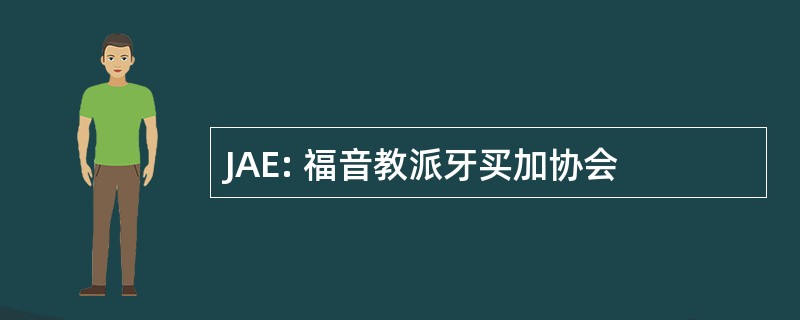 JAE: 福音教派牙买加协会